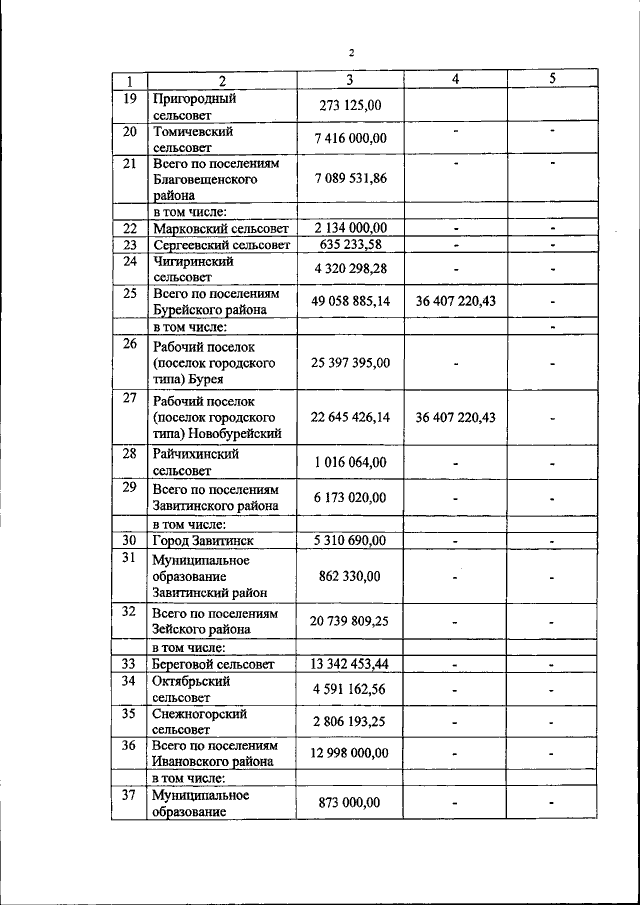 2

| 1 | 2 | 3 | 4 | 5 |
|---|---|---|---|---|
| 19 | Пригородный сельсовет | 273 125,00 | | |
| 20 | Томичевский сельсовет | 7 416 000,00 | - | - |
| 21 | Всего по поселениям Благовещенского района | 7 089 531,86 | - | - |
| | в том числе: | | | |
| 22 | Марковский сельсовет | 2 134 000,00 | - | - |
| 23 | Сергеевский сельсовет | 635 233,58 | - | - |
| 24 | Чигиринский сельсовет | 4 320 298,28 | - | - |
| 25 | Всего по поселениям Бурейского района | 49 058 885,14 | 36 407 220,43 | - |
| | в том числе: | | | - |
| 26 | Рабочий поселок (поселок городского типа) Бурея | 25 397 395,00 | - | - |
| 27 | Рабочий поселок (поселок городского типа) Новобурейский | 22 645 426,14 | 36 407 220,43 | - |
| 28 | Райчихинский сельсовет | 1 016 064,00 | - | - |
| 29 | Всего по поселениям Завитинского района | 6 173 020,00 | - | - |
| | в том числе: | | | |
| 30 | Город Завитинск | 5 310 690,00 | - | - |
| 31 | Муниципальное образование Завитинский район | 862 330,00 | - | - |
| 32 | Всего по поселениям Зейского района | 20 739 809,25 | - | - |
| | в том числе: | | | |
| 33 | Береговой сельсовет | 13 342 453,44 | - | - |
| 34 | Октябрьский сельсовет | 4 591 162,56 | - | - |
| 35 | Снежногорский сельсовет | 2 806 193,25 | - | - |
| 36 | Всего по поселениям Ивановского района | 12 998 000,00 | - | - |
| | в том числе: | | | |
| 37 | Муниципальное образование | 873 000,00 | - | - |